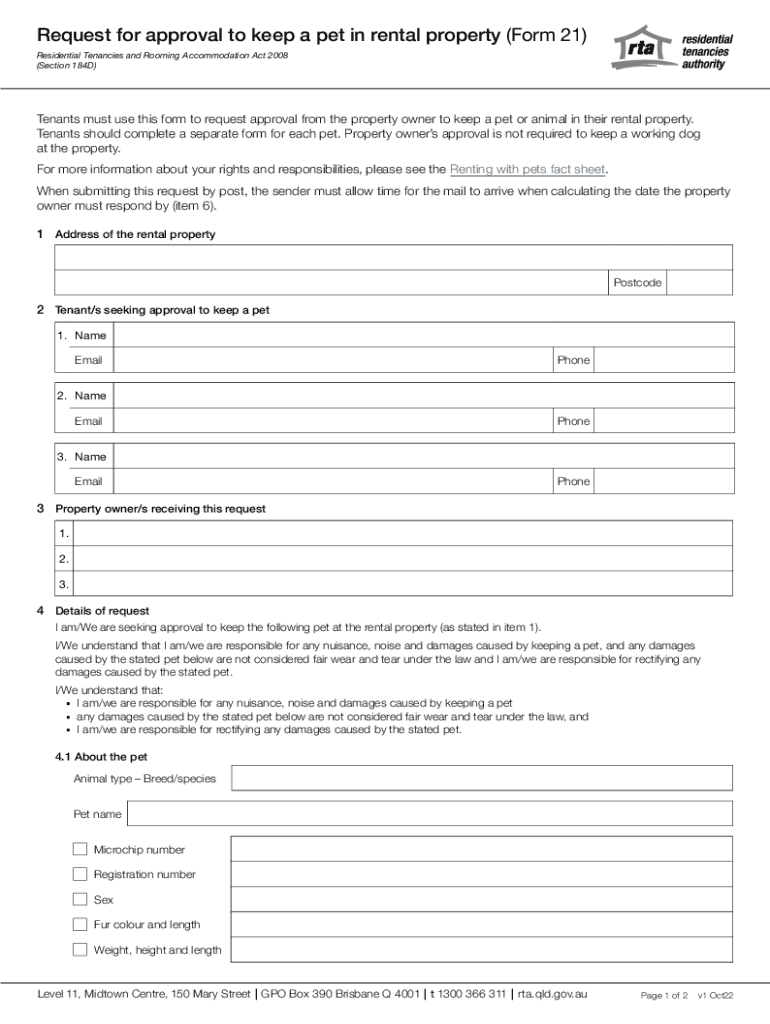 Request for approval to keep a pet in rental property (Form 21)

Residential Tenancies and Rooming Accommodation Act 2008 (Section 184D)

rta residential tenancies authority

Tenants must use this form to request approval from the property owner to keep a pet or animal in their rental property. Tenants should complete a separate form for each pet. Property owner's approval is not required to keep a working dog at the property.

For more information about your rights and responsibilities, please see the Renting with pets fact sheet.

When submitting this request by post, the sender must allow time for the mail to arrive when calculating the date the property owner must respond by (item 6).

1 Address of the rental property

Postcode

2 Tenant/s seeking approval to keep a pet

1. Name

Email

Phone

2. Name

Email

Phone

3. Name

Email

Phone

3 Property owner/s receiving this request

1.

2.

3.

4 Details of request

I am/We are seeking approval to keep the following pet at the rental property (as stated in item 1).

I/We understand that I am/we are responsible for any nuisance, noise and damages caused by keeping a pet, and any damages caused by the stated pet below are not considered fair wear and tear under the law and I am/we are responsible for rectifying any damages caused by the stated pet.

I/We understand that:
• I am/we are responsible for any nuisance, noise and damages caused by keeping a pet
• any damages caused by the stated pet below are not considered fair wear and tear under the law, and
• I am/we are responsible for rectifying any damages caused by the stated pet.

4.1 About the pet

Animal type – Breed/species

Pet name

Microchip number

Registration number

Sex

Fur colour and length

Weight, height and length

Level 11, Midtown Centre, 150 Mary Street | GPO Box 390 Brisbane Q 4001 | t 1300 366 311 | rta.qld.gov.au

Page 1 of 2 v1 Oct22